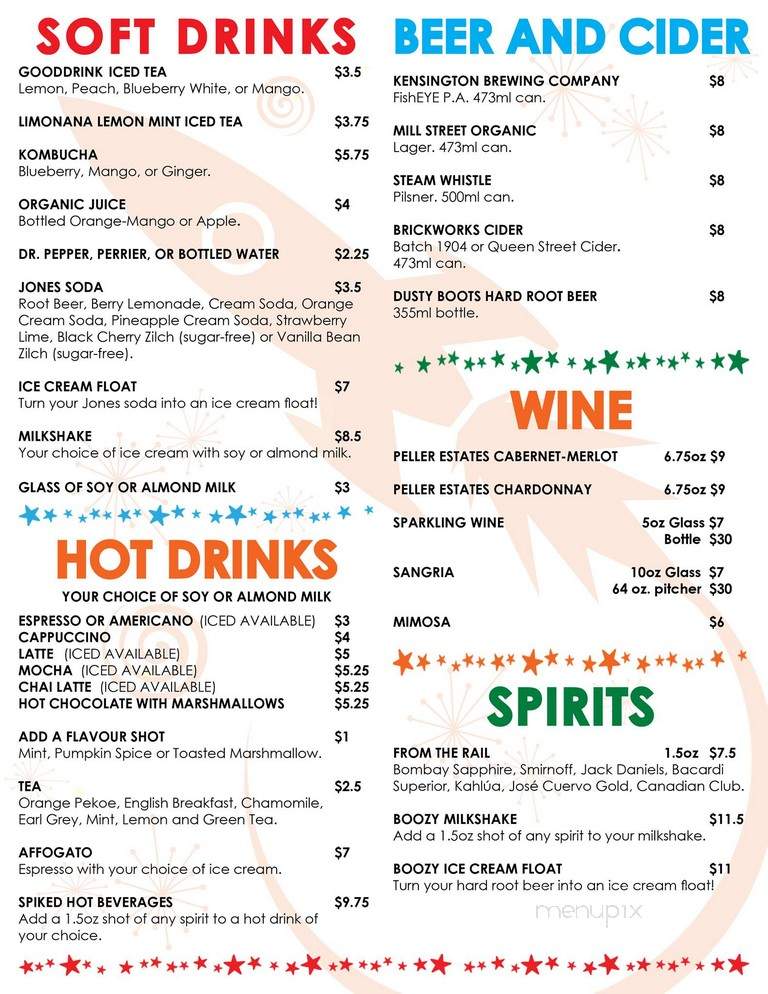 SOFT DRINKS

GOODDRINK ICED TEA $3.5
Lemon, Peach, Blueberry White, or Mango.

LIMONANA LEMON MINT ICED TEA $3.75

KOMBUCHA $5.75
Blueberry, Mango, or Ginger.

ORGANIC JUICE $4
Bottled Orange-Mango or Apple.

DR. PEPPER, PERRIER, OR BOTTLED WATER $2.25

JONES SODA $3.5
Root Beer, Berry Lemonade, Cream Soda, Orange Cream Soda, Pineapple Cream Soda, Strawberry Lime, Black Cherry Zilch (sugar-free) or Vanilla Bean Zilch (sugar-free).

ICE CREAM FLOAT $7
Turn your Jones soda into an ice cream float!

MILKSHAKE $8.5
Your choice of ice cream with soy or almond milk.

GLASS OF SOY OR ALMOND MILK $3

HOT DRINKS

YOUR CHOICE OF SOY OR ALMOND MILK

ESPRESSO OR AMERICANO (ICED AVAILABLE) $3
CAPPUCCINO $4
LATTE (ICED AVAILABLE) $5
MOCHA (ICED AVAILABLE) $5.25
CHAI LATTE (ICED AVAILABLE) $5.25
HOT CHOCOLATE WITH MARSHMALLOWS $5.25

ADD A FLAVOUR SHOT $1
Mint, Pumpkin Spice or Toasted Marshmallow.

TEA $2.5
Orange Pekoe, English Breakfast, Chamomile, Earl Grey, Mint, Lemon and Green Tea.

AFFOGATO $7
Espresso with your choice of ice cream.

SPIKED HOT BEVERAGES $9.75
Add a 1.5oz shot of any spirit to a hot drink of your choice.

BEER AND CIDER

KENSINGTON BREWING COMPANY $8
FishEYE P.A. 473ml can.

MILL STREET ORGANIC $8
Lager. 473ml can.

STEAM WHISTLE $8
Pilsner. 500ml can.

BRICKWORKS CIDER $8
Batch 1904 or Queen Street Cider. 473ml can.

DUSTY BOOTS HARD ROOT BEER $8
355ml bottle.

WINE

PELLER ESTATES CABERNET-MERLOT 6.75oz $9

PELLER ESTATES CHARDONNAY 6.75oz $9

SPARKLING WINE 5oz Glass $7
Bottle $30

SANGRIA 10oz Glass $7
64 oz. pitcher $30

MIMOSA $6

SPIRITS

FROM THE RAIL 1.5oz $7.5
Bombay Sapphire, Smirnoff, Jack Daniels, Bacardi Superior, Kahlúa, José Cuervo Gold, Canadian Club.

BOOZY MILKSHAKE $11.5
Add a 1.5oz shot of any spirit to your milkshake.

BOOZY ICE CREAM FLOAT $11
Turn your hard root beer into an ice cream float!

menupix